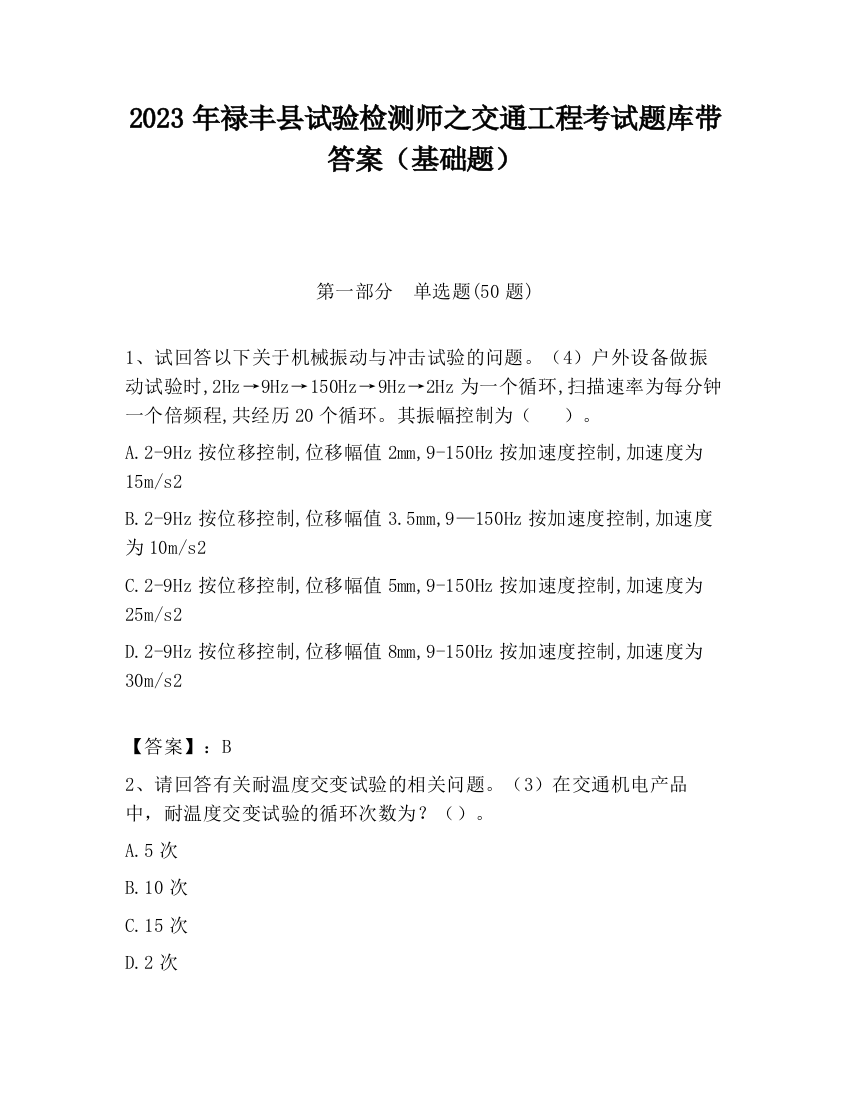 2023 年禄丰县试验检测师之交通工程考试题库带答案（基础题）

第一部分　单选题(50 题)

1、试回答以下关于机械振动与冲击试验的问题。（4）户外设备做振动试验时,2Hz→9Hz→150Hz→9Hz→2Hz 为一个循环,扫描速率为每分钟一个倍频程,共经历 20 个循环。其振幅控制为（　　）。

A.2-9Hz 按位移控制,位移幅值 2mm,9-150Hz 按加速度控制,加速度为 15m/s2

B.2-9Hz 按位移控制,位移幅值 3.5mm,9—150Hz 按加速度控制,加速度为 10m/s2

C.2-9Hz 按位移控制,位移幅值 5mm,9-150Hz 按加速度控制,加速度为 25m/s2

D.2-9Hz 按位移控制,位移幅值 8mm,9-150Hz 按加速度控制,加速度为 30m/s2

【答案】：B

2、请回答有关耐温度交变试验的相关问题。（3）在交通机电产品中，耐温度交变试验的循环次数为？（）。

A.5 次

B.10 次

C.15 次

D.2 次